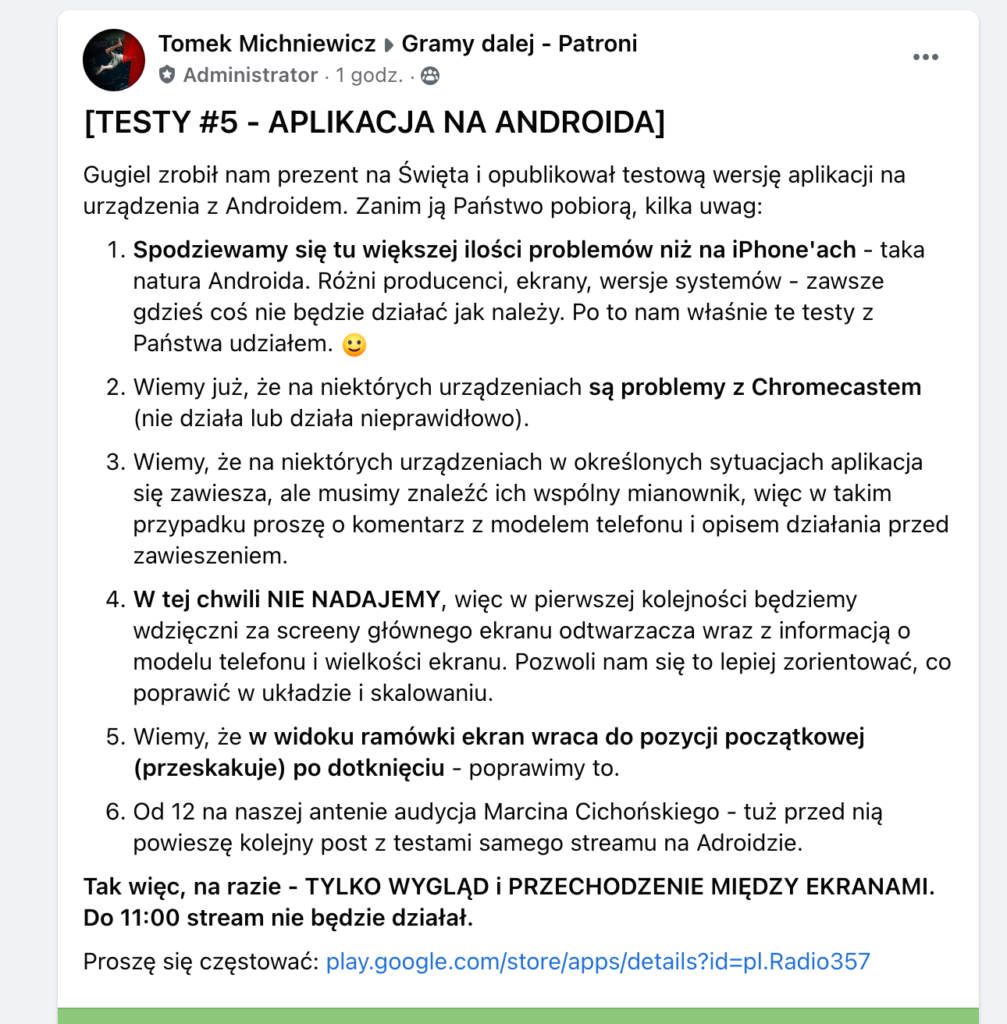 Tomek Michniewicz ▸ Gramy dalej - Patroni
Administrator · 1 godz. ·

...

[TESTY #5 - APLIKACJA NA ANDROIDA]

Gugiel zrobił nam prezent na Święta i opublikował testową wersję aplikacji na urządzenia z Androidem. Zanim ją Państwo pobiorą, kilka uwag:

1. Spodziewamy się tu większej ilości problemów niż na iPhone'ach - taka natura Androida. Różni producenci, ekrany, wersje systemów - zawsze gdzieś coś nie będzie działać jak należy. Po to nam właśnie te testy z Państwa udziałem. 🙂

2. Wiemy już, że na niektórych urządzeniach są problemy z Chromecastem (nie działa lub działa nieprawidłowo).

3. Wiemy, że na niektórych urządzeniach w określonych sytuacjach aplikacja się zawiesza, ale musimy znaleźć ich wspólny mianownik, więc w takim przypadku proszę o komentarz z modelem telefonu i opisem działania przed zawieszeniem.

4. W tej chwili NIE NADAJEMY, więc w pierwszej kolejności będziemy wdzięczni za screeny głównego ekranu odtwarzacza wraz z informacją o modelu telefonu i wielkości ekranu. Pozwoli nam się to lepiej zorientować, co poprawić w układzie i skalowaniu.

5. Wiemy, że w widoku ramówki ekran wraca do pozycji początkowej (przeskakuje) po dotknięciu - poprawimy to.

6. Od 12 na naszej antenie audycja Marcina Cichońskiego - tuż przed nią powieszę kolejny post z testami samego streamu na Adroidzie.

Tak więc, na razie - TYLKO WYGLĄD i PRZECHODZENIE MIĘDZY EKRANAMI. Do 11:00 stream nie będzie działał.

Proszę się częstować: play.google.com/store/apps/details?id=pl.Radio357